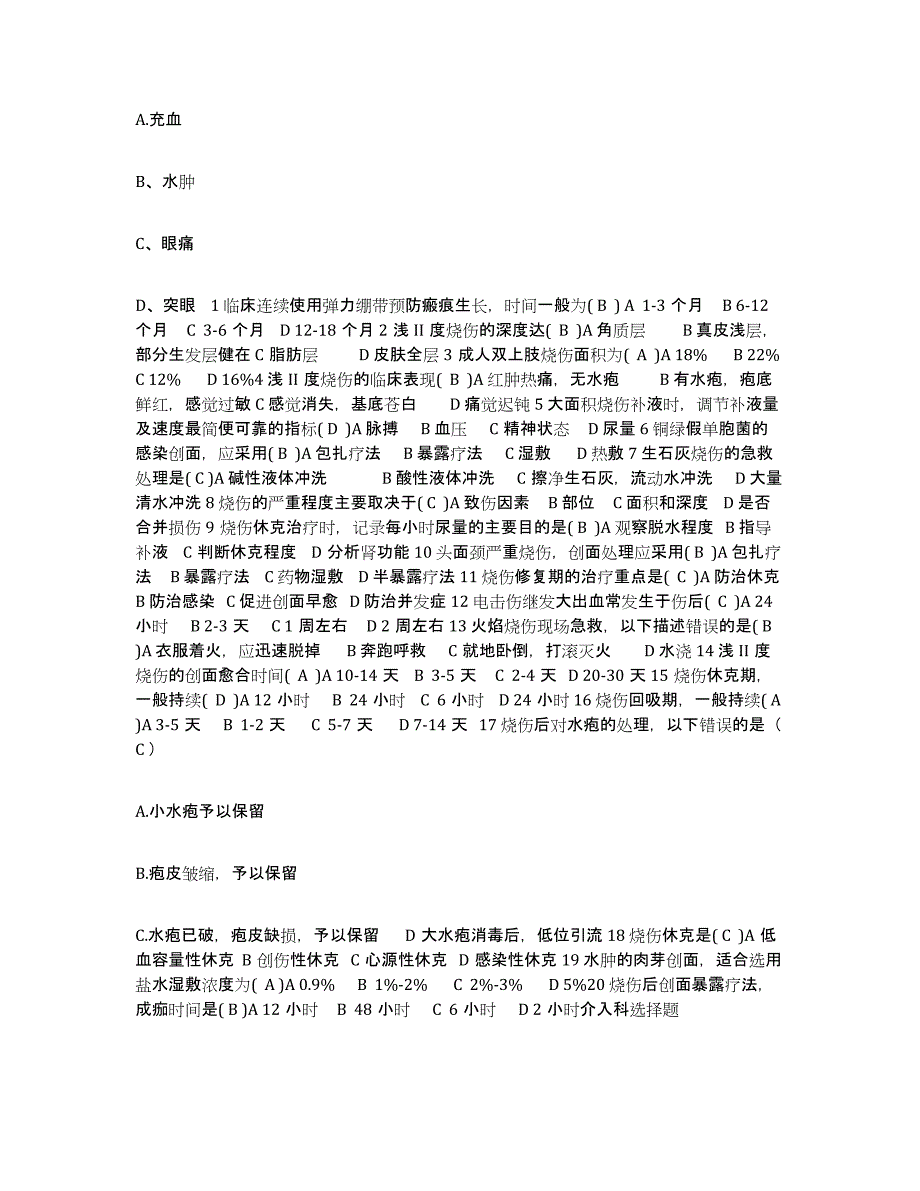 A.充血

B、水肿

C、眼痛

D、突眼 1 临床连续使用弹力绷带预防瘢痕生长，时间一般为( B ) A 1-3 个月 B 6-12 个月 C 3-6 个月 D 12-18 个月 2 浅 II 度烧伤的深度达( B )A 角质层 B 真皮浅层，部分生发层健在 C 脂肪层 D 皮肤全层 3 成人双上肢烧伤面积为( A )A 18% B 22% C 12% D 16%4 浅 II 度烧伤的临床表现( B )A 红肿热痛，无水疱 B 有水疱，疱底鲜红，感觉过敏 C 感觉消失，基底苍白 D 痛觉迟钝 5 大面积烧伤补液时，调节补液量及速度最简便可靠的指标( D )A 脉搏 B 血压 C 精神状态 D 尿量 6 铜绿假单胞菌的感染创面，应采用( B )A 包扎疗法 B 暴露疗法 C 湿敷 D 热敷 7 生石灰烧伤的急救处理是( C )A 碱性液体冲洗 B 酸性液体冲洗 C 擦净生石灰，流动水冲洗 D 大量清水冲洗 8 烧伤的严重程度主要取决于( C )A 致伤因素 B 部位 C 面积和深度 D 是否合并损伤 9 烧伤休克治疗时，记录每小时尿量的主要目的是( B )A 观察脱水程度 B 指导补液 C 判断休克程度 D 分析肾功能 10 头面颈严重烧伤，创面处理应采用( B )A 包扎疗法 B 暴露疗法 C 药物湿敷 D 半暴露疗法 11 烧伤修复期的治疗重点是( C )A 防治休克 B 防治感染 C 促进创面早愈 D 防治并发症 12 电击伤继发大出血常发生于伤后( C )A 24 小时 B 2-3 天 C 1 周左右 D 2 周左右 13 火焰烧伤现场急救，以下描述错误的是( B )A 衣服着火，应迅速脱掉 B 奔跑呼救 C 就地卧倒，打滚灭火 D 水浇 14 浅 II 度烧伤的创面愈合时间( A )A 10-14 天 B 3-5 天 C 2-4 天 D 20-30 天 15 烧伤休克期，一般持续( D )A 12 小时 B 24 小时 C 6 小时 D 24 小时 16 烧伤回吸期，一般持续( A )A 3-5 天 B 1-2 天 C 5-7 天 D 7-14 天 17 烧伤后对水疱的处理，以下错误的是（ C ）

A.小水疱予以保留

B.疱皮皱缩，予以保留

C.水疱已破，疱皮缺损，予以保留 D 大水疱消毒后，低位引流 18 烧伤休克是( C )A 低血容量性休克 B 创伤性休克 C 心源性休克 D 感染性休克 19 水肿的肉芽创面，适合选用盐水湿敷浓度为( A )A 0.9% B 1%-2% C 2%-3% D 5%20 烧伤后创面暴露疗法，成痂时间是( B )A 12 小时 B 48 小时 C 6 小时 D 2 小时介入科选择题